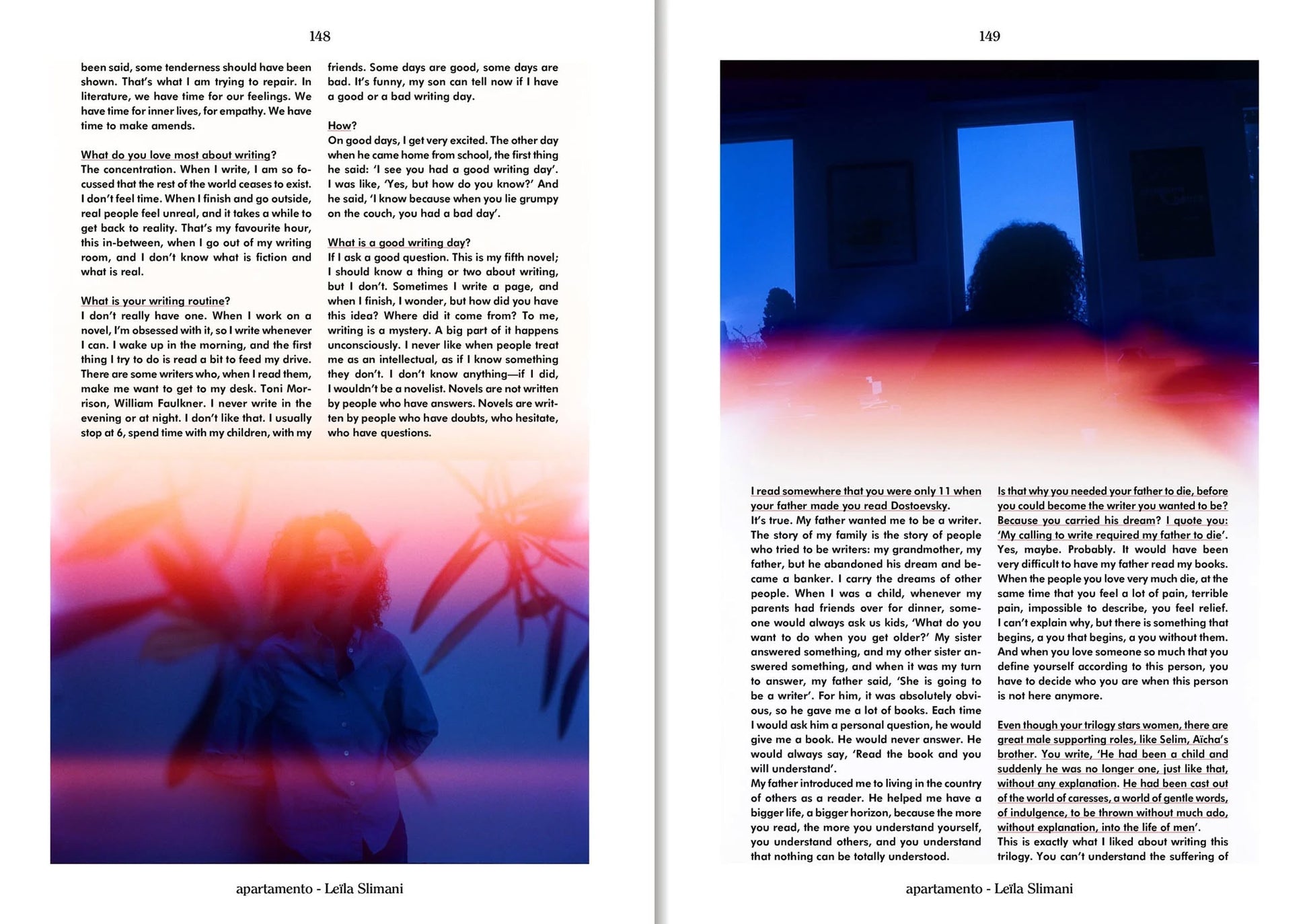 148

been said, some tenderness should have been shown. That's what I am trying to repair. In literature, we have time for our feelings. We have time for inner lives, for empathy. We have time to make amends.

What do you love most about writing?
The concentration. When I write, I am so focussed that the rest of the world ceases to exist. I don't feel time. When I finish and go outside, real people feel unreal, and it takes a while to get back to reality. That's my favourite hour, this in-between, when I go out of my writing room, and I don't know what is fiction and what is real.

What is your writing routine?
I don't really have one. When I work on a novel, I'm obsessed with it, so I write whenever I can. I wake up in the morning, and the first thing I try to do is read a bit to feed my drive. There are some writers who, when I read them, make me want to get to my desk. Toni Morrison, William Faulkner. I never write in the evening or at night. I don't like that. I usually stop at 6, spend time with my children, with my friends. Some days are good, some days are bad. It's funny, my son can tell now if I have a good or a bad writing day.

How?
On good days, I get very excited. The other day when he came home from school, the first thing he said: 'I see you had a good writing day'. I was like, 'Yes, but how do you know?' And he said, 'I know because when you lie grumpy on the couch, you had a bad day'.

What is a good writing day?
If I ask a good question. This is my fifth novel; I should know a thing or two about writing, but I don't. Sometimes I write a page, and when I finish, I wonder, but how did you have this idea? Where did it come from? To me, writing is a mystery. A big part of it happens unconsciously. I never like when people treat me as an intellectual, as if I know something they don't. I don't know anything—if I did, I wouldn't be a novelist. Novels are not written by people who have answers. Novels are written by people who have doubts, who hesitate, who have questions.

apartamento - Leïla Slimani

149

I read somewhere that you were only 11 when your father made you read Dostoevsky.
It's true. My father wanted me to be a writer. The story of my family is the story of people who tried to be writers: my grandmother, my father, but he abandoned his dream and became a banker. I carry the dreams of other people. When I was a child, whenever my parents had friends over for dinner, someone would always ask us kids, 'What do you want to do when you get older?' My sister answered something, and my other sister answered something, and when it was my turn to answer, my father said, 'She is going to be a writer'. For him, it was absolutely obvious, so he gave me a lot of books. Each time I would ask him a personal question, he would give me a book. He would never answer. He would always say, 'Read the book and you will understand'.
My father introduced me to living in the country of others as a reader. He helped me have a bigger life, a bigger horizon, because the more you read, the more you understand yourself, you understand others, and you understand that nothing can be totally understood.

Is that why you needed your father to die, before you could become the writer you wanted to be? Because you carried his dream? I quote you: 'My calling to write required my father to die'.
Yes, maybe. Probably. It would have been very difficult to have my father read my books. When the people you love very much die, at the same time that you feel a lot of pain, terrible pain, impossible to describe, you feel relief. I can't explain why, but there is something that begins, a you that begins, a you without them. And when you love someone so much that you define yourself according to this person, you have to decide who you are when this person is not here anymore.

Even though your trilogy stars women, there are great male supporting roles, like Selim, Aïcha's brother. You write, 'He had been a child and suddenly he was no longer one, just like that, without any explanation. He had been cast out of the world of caresses, a world of gentle words, of indulgence, to be thrown without much ado, without explanation, into the life of men'.
This is exactly what I liked about writing this trilogy. You can't understand the suffering of

apartamento - Leïla Slimani